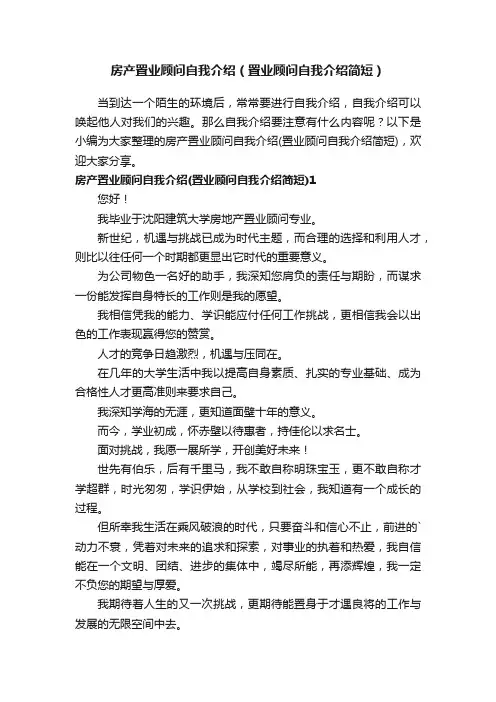 房产置业顾问自我介绍（置业顾问自我介绍简短）

当到达一个陌生的环境后，常常要进行自我介绍，自我介绍可以唤起他人对我们的兴趣。那么自我介绍要注意有什么内容呢？以下是小编为大家整理的房产置业顾问自我介绍(置业顾问自我介绍简短)，欢迎大家分享。

房产置业顾问自我介绍(置业顾问自我介绍简短)1

您好！

我毕业于沈阳建筑大学房地产置业顾问专业。

新世纪，机遇与挑战已成为时代主题，而合理的选择和利用人才，则比以往任何一个时期都更显出它时代的重要意义。

为公司物色一名好的助手，我深知您肩负的责任与期盼，而谋求一份能发挥自身特长的工作则是我的愿望。

我相信凭我的能力、学识能应付任何工作挑战，更相信我会以出色的工作表现赢得您的赞赏。

人才的竞争日趋激烈，机遇与压同在。

在几年的大学生活中我以提高自身素质、扎实的专业基础、成为合格性人才更高准则来要求自己。

我深知学海的无涯，更知道面壁十年的意义。

而今，学业初成，怀赤壁以待惠者，持佳伦以求名士。

面对挑战，我愿一展所学，开创美好未来！

世先有伯乐，后有千里马，我不敢自称明珠宝玉，更不敢自称才学超群，时光匆匆，学识伊始，从学校到社会，我知道有一个成长的过程。

但所幸我生活在乘风破浪的时代，只要奋斗和信心不止，前进的`动力不衰，凭着对未来的追求和探索，对事业的执着和热爱，我自信能在一个文明、团结、进步的集体中，竭尽所能，再添辉煌，我一定不负您的期望与厚爱。

我期待着人生的又一次挑战，更期待能置身于才遇良将的工作与发展的无限空间中去。